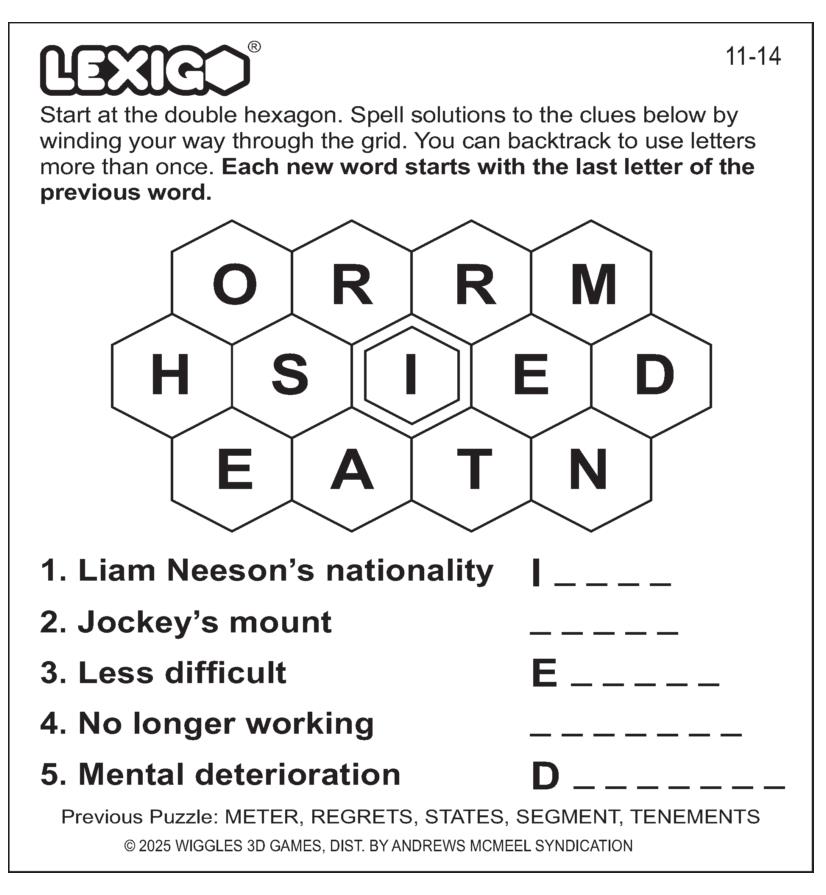 LEXIGO®

11-14

Start at the double hexagon. Spell solutions to the clues below by winding your way through the grid. You can backtrack to use letters more than once. **Each new word starts with the last letter of the previous word.**

O R R M
H S I E D
E A T N

1. Liam Neeson's nationality I _ _ _ _
2. Jockey's mount _ _ _ _ _
3. Less difficult E _ _ _ _ _
4. No longer working _ _ _ _ _ _ _
5. Mental deterioration D _ _ _ _ _ _ _

Previous Puzzle: METER, REGRETS, STATES, SEGMENT, TENEMENTS

© 2025 WIGGLES 3D GAMES, DIST. BY ANDREWS MCMEEL SYNDICATION